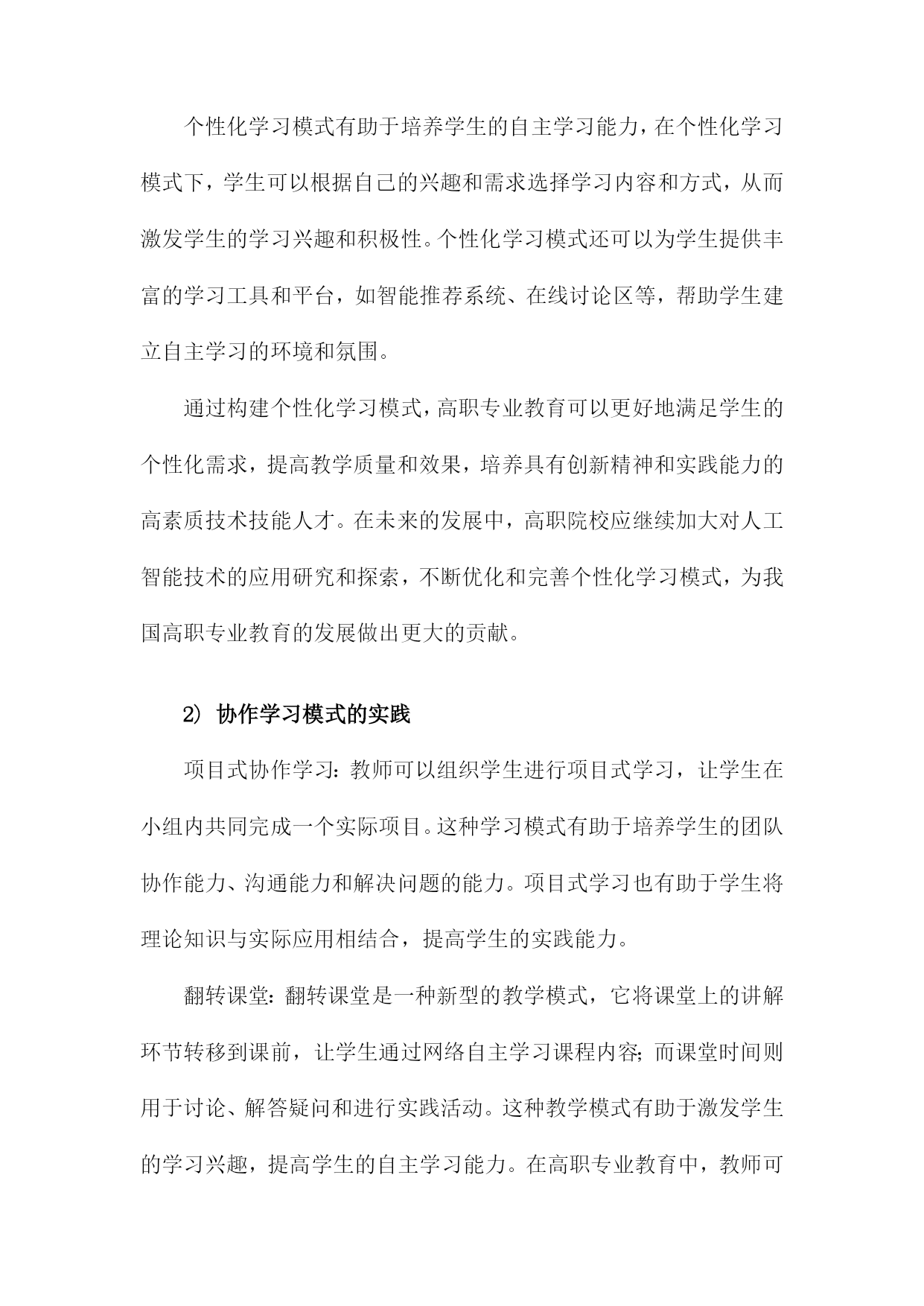 个性化学习模式有助于培养学生的自主学习能力，在个性化学习模式下，学生可以根据自己的兴趣和需求选择学习内容和方式，从而激发学生的学习兴趣和积极性。个性化学习模式还可以为学生提供丰富的学习工具和平台，如智能推荐系统、在线讨论区等，帮助学生建立自主学习的环境和氛围。

通过构建个性化学习模式，高职专业教育可以更好地满足学生的个性化需求，提高教学质量和效果，培养具有创新精神和实践能力的高素质技术技能人才。在未来的发展中，高职院校应继续加大对人工智能技术的应用研究和探索，不断优化和完善个性化学习模式，为我国高职专业教育的发展做出更大的贡献。

2） 协作学习模式的实践

项目式协作学习：教师可以组织学生进行项目式学习，让学生在小组内共同完成一个实际项目。这种学习模式有助于培养学生的团队协作能力、沟通能力和解决问题的能力。项目式学习也有助于学生将理论知识与实际应用相结合，提高学生的实践能力。

翻转课堂：翻转课堂是一种新型的教学模式，它将课堂上的讲解环节转移到课前，让学生通过网络自主学习课程内容；而课堂时间则用于讨论、解答疑问和进行实践活动。这种教学模式有助于激发学生的学习兴趣，提高学生的自主学习能力。在高职专业教育中，教师可